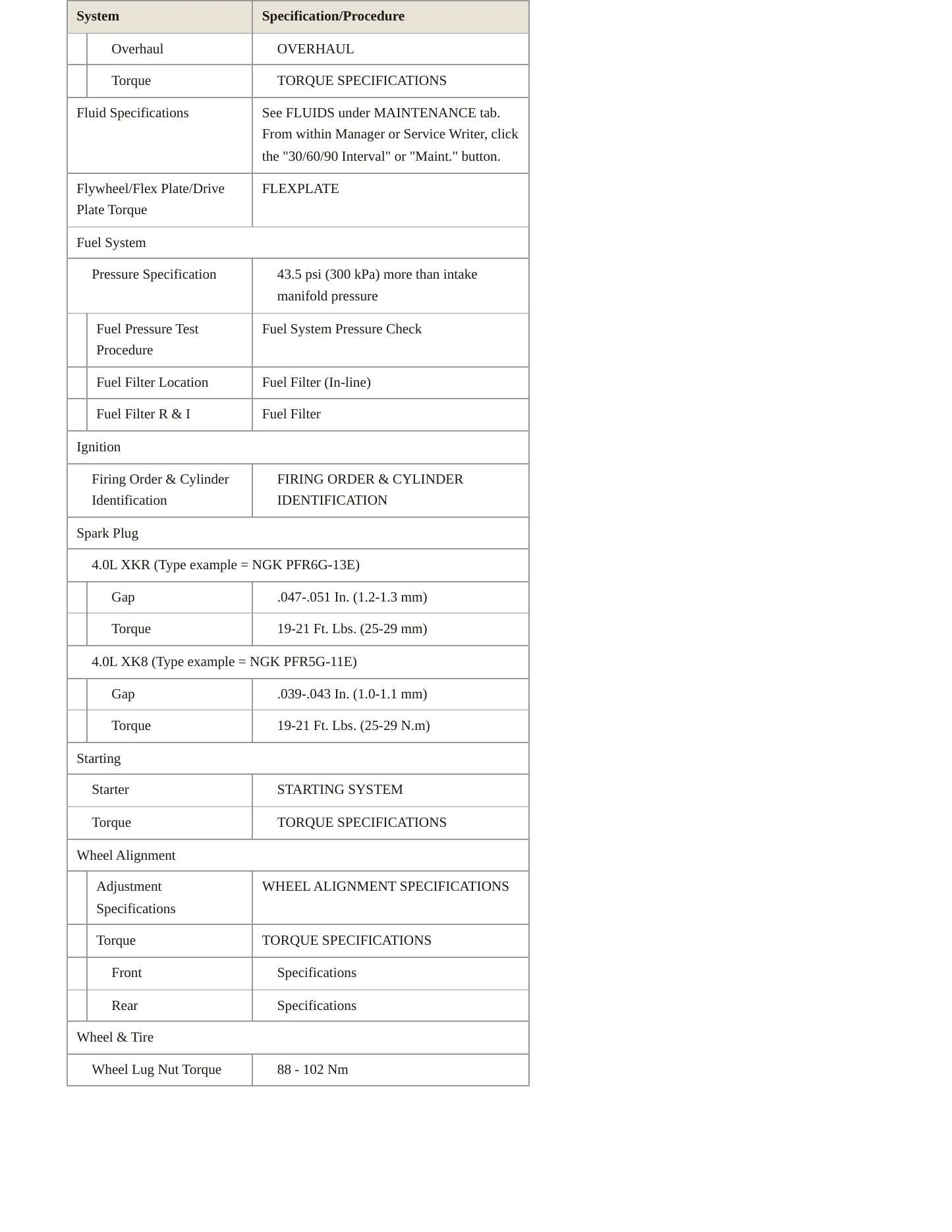 | System | Specification/Procedure |
|---|---|
| Overhaul | OVERHAUL |
| Torque | TORQUE SPECIFICATIONS |
| Fluid Specifications | See FLUIDS under MAINTENANCE tab. From within Manager or Service Writer, click the "30/60/90 Interval" or "Maint." button. |
| Flywheel/Flex Plate/Drive Plate Torque | FLEXPLATE |
| Fuel System | |
| Pressure Specification | 43.5 psi (300 kPa) more than intake manifold pressure |
| Fuel Pressure Test Procedure | Fuel System Pressure Check |
| Fuel Filter Location | Fuel Filter (In-line) |
| Fuel Filter R & I | Fuel Filter |
| Ignition | |
| Firing Order & Cylinder Identification | FIRING ORDER & CYLINDER IDENTIFICATION |
| Spark Plug | |
| 4.0L XKR (Type example = NGK PFR6G-13E) | |
| Gap | .047-.051 In. (1.2-1.3 mm) |
| Torque | 19-21 Ft. Lbs. (25-29 mm) |
| 4.0L XK8 (Type example = NGK PFR5G-11E) | |
| Gap | .039-.043 In. (1.0-1.1 mm) |
| Torque | 19-21 Ft. Lbs. (25-29 N.m) |
| Starting | |
| Starter | STARTING SYSTEM |
| Torque | TORQUE SPECIFICATIONS |
| Wheel Alignment | |
| Adjustment Specifications | WHEEL ALIGNMENT SPECIFICATIONS |
| Torque | TORQUE SPECIFICATIONS |
| Front | Specifications |
| Rear | Specifications |
| Wheel & Tire | |
| Wheel Lug Nut Torque | 88 - 102 Nm |